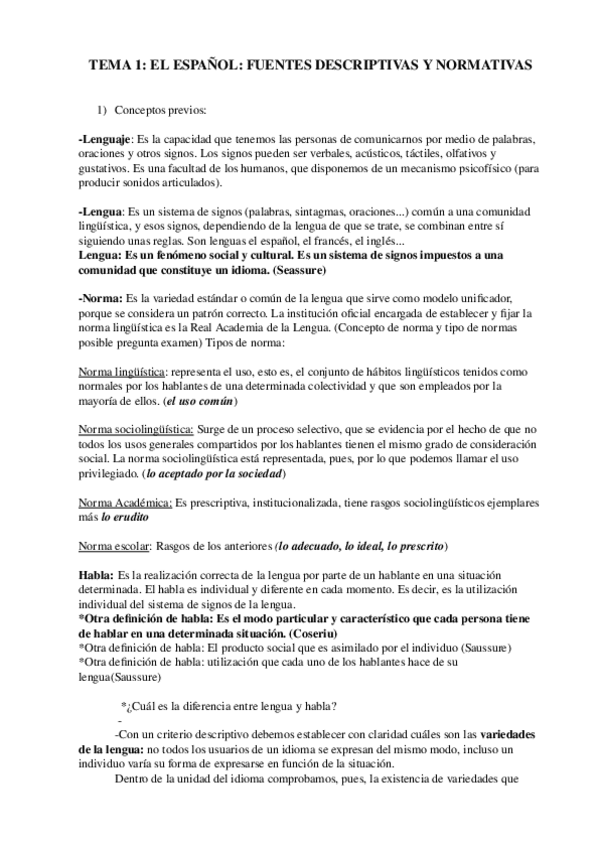 TEMA 1: EL ESPAÑOL: FUENTES DESCRIPTIVAS Y NORMATIVAS

1) Conceptos previos:

-Lenguaje: Es la capacidad que tenemos las personas de comunicarnos por medio de palabras, oraciones y otros signos. Los signos pueden ser verbales, acústicos, táctiles, olfativos y gustativos. Es una facultad de los humanos, que disponemos de un mecanismo psicofísico (para producir sonidos articulados).

-Lengua: Es un sistema de signos (palabras, sintagmas, oraciones...) común a una comunidad lingüística, y esos signos, dependiendo de la lengua de que se trate, se combinan entre sí siguiendo unas reglas. Son lenguas el español, el francés, el inglés...
Lengua: Es un fenómeno social y cultural. Es un sistema de signos impuestos a una comunidad que constituye un idioma. (Seassure)

-Norma: Es la variedad estándar o común de la lengua que sirve como modelo unificador, porque se considera un patrón correcto. La institución oficial encargada de establecer y fijar la norma lingüística es la Real Academia de la Lengua. (Concepto de norma y tipo de normas posible pregunta examen) Tipos de norma:

Norma lingüística: representa el uso, esto es, el conjunto de hábitos lingüísticos tenidos como normales por los hablantes de una determinada colectividad y que son empleados por la mayoría de ellos. (el uso común)

Norma sociolingüística: Surge de un proceso selectivo, que se evidencia por el hecho de que no todos los usos generales compartidos por los hablantes tienen el mismo grado de consideración social. La norma sociolingüística está representada, pues, por lo que podemos llamar el uso privilegiado. (lo aceptado por la sociedad)

Norma Académica: Es prescriptiva, institucionalizada, tiene rasgos sociolingüísticos ejemplares más lo erudito

Norma escolar: Rasgos de los anteriores (lo adecuado, lo ideal, lo prescrito)

Habla: Es la realización correcta de la lengua por parte de un hablante en una situación determinada. El habla es individual y diferente en cada momento. Es decir, es la utilización individual del sistema de signos de la lengua.
*Otra definición de habla: Es el modo particular y característico que cada persona tiene de hablar en una determinada situación. (Coseriu)
*Otra definición de habla: El producto social que es asimilado por el individuo (Saussure)
*Otra definición de habla: utilización que cada uno de los hablantes hace de su lengua(Saussure)

*¿Cuál es la diferencia entre lengua y habla?
-
-Con un criterio descriptivo debemos establecer con claridad cuáles son las variedades de la lengua: no todos los usuarios de un idioma se expresan del mismo modo, incluso un individuo varía su forma de expresarse en función de la situación.
Dentro de la unidad del idioma comprobamos, pues, la existencia de variedades que